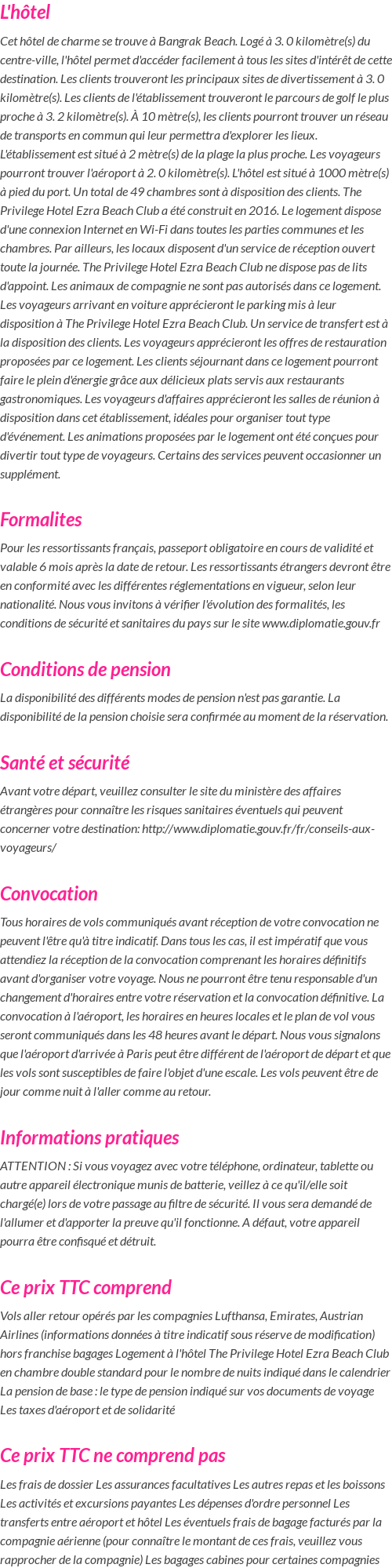 L'hôtel

Cet hôtel de charme se trouve à Bangrak Beach. Logé à 3. 0 kilomètre(s) du centre-ville, l'hôtel permet d'accéder facilement à tous les sites d'intérêt de cette destination. Les clients trouveront les principaux sites de divertissement à 3. 0 kilomètre(s). Les clients de l'établissement trouveront le parcours de golf le plus proche à 3. 2 kilomètre(s). À 10 mètre(s), les clients pourront trouver un réseau de transports en commun qui leur permettra d'explorer les lieux. L'établissement est situé à 2 mètre(s) de la plage la plus proche. Les voyageurs pourront trouver l'aéroport à 2. 0 kilomètre(s). L'hôtel est situé à 1000 mètre(s) à pied du port. Un total de 49 chambres sont à disposition des clients. The Privilege Hotel Ezra Beach Club a été construit en 2016. Le logement dispose d'une connexion Internet en Wi-Fi dans toutes les parties communes et les chambres. Par ailleurs, les locaux disposent d'un service de réception ouvert toute la journée. The Privilege Hotel Ezra Beach Club ne dispose pas de lits d'appoint. Les animaux de compagnie ne sont pas autorisés dans ce logement. Les voyageurs arrivant en voiture apprécieront le parking mis à leur disposition à The Privilege Hotel Ezra Beach Club. Un service de transfert est à la disposition des clients. Les voyageurs apprécieront les offres de restauration proposées par ce logement. Les clients séjournant dans ce logement pourront faire le plein d'énergie grâce aux délicieux plats servis aux restaurants gastronomiques. Les voyageurs d'affaires apprécieront les salles de réunion à disposition dans cet établissement, idéales pour organiser tout type d'événement. Les animations proposées par le logement ont été conçues pour divertir tout type de voyageurs. Certains des services peuvent occasionner un supplément.

Formalites

Pour les ressortissants français, passeport obligatoire en cours de validité et valable 6 mois après la date de retour. Les ressortissants étrangers devront être en conformité avec les différentes réglementations en vigueur, selon leur nationalité. Nous vous invitons à vérifier l'évolution des formalités, les conditions de sécurité et sanitaires du pays sur le site www.diplomatie.gouv.fr

Conditions de pension

La disponibilité des différents modes de pension n'est pas garantie. La disponibilité de la pension choisie sera confirmée au moment de la réservation.

Santé et sécurité

Avant votre départ, veuillez consulter le site du ministère des affaires étrangères pour connaître les risques sanitaires éventuels qui peuvent concerner votre destination: http://www.diplomatie.gouv.fr/fr/conseils-aux-voyageurs/

Convocation

Tous horaires de vols communiqués avant réception de votre convocation ne peuvent l'être qu'à titre indicatif. Dans tous les cas, il est impératif que vous attendiez la réception de la convocation comprenant les horaires définitifs avant d'organiser votre voyage. Nous ne pourront être tenu responsable d'un changement d'horaires entre votre réservation et la convocation définitive. La convocation à l'aéroport, les horaires en heures locales et le plan de vol vous seront communiqués dans les 48 heures avant le départ. Nous vous signalons que l'aéroport d'arrivée à Paris peut être différent de l'aéroport de départ et que les vols sont susceptibles de faire l'objet d'une escale. Les vols peuvent être de jour comme nuit à l'aller comme au retour.

Informations pratiques

ATTENTION : Si vous voyagez avec votre téléphone, ordinateur, tablette ou autre appareil électronique munis de batterie, veillez à ce qu'il/elle soit chargé(e) lors de votre passage au filtre de sécurité. Il vous sera demandé de l'allumer et d'apporter la preuve qu'il fonctionne. A défaut, votre appareil pourra être confisqué et détruit.

Ce prix TTC comprend

Vols aller retour opérés par les compagnies Lufthansa, Emirates, Austrian Airlines (informations données à titre indicatif sous réserve de modification) hors franchise bagages Logement à l'hôtel The Privilege Hotel Ezra Beach Club en chambre double standard pour le nombre de nuits indiqué dans le calendrier La pension de base : le type de pension indiqué sur vos documents de voyage Les taxes d'aéroport et de solidarité

Ce prix TTC ne comprend pas

Les frais de dossier Les assurances facultatives Les autres repas et les boissons Les activités et excursions payantes Les dépenses d'ordre personnel Les transferts entre aéroport et hôtel Les éventuels frais de bagage facturés par la compagnie aérienne (pour connaître le montant de ces frais, veuillez vous rapprocher de la compagnie) Les bagages cabines pour certaines compagnies